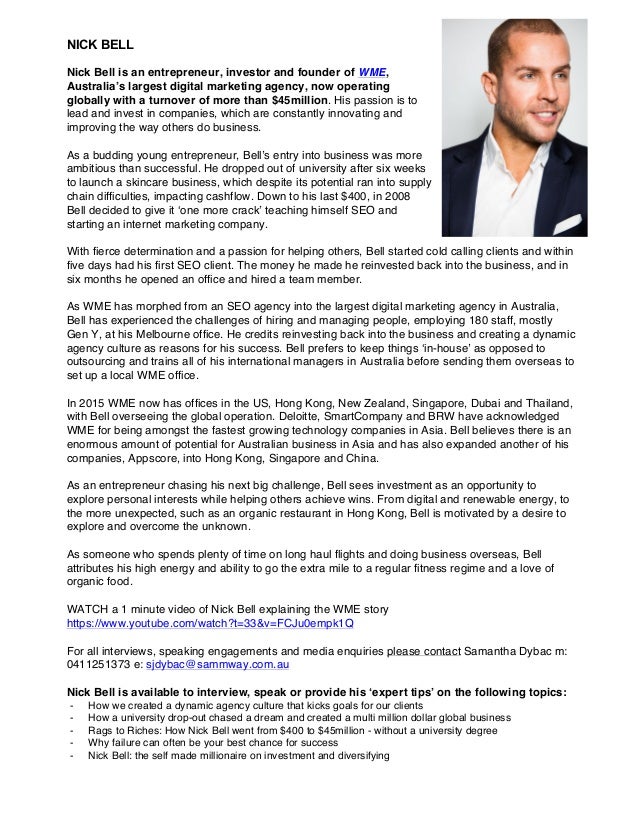 NICK BELL

Nick Bell is an entrepreneur, investor and founder of WME, Australia's largest digital marketing agency, now operating globally with a turnover of more than $45million. His passion is to lead and invest in companies, which are constantly innovating and improving the way others do business.

As a budding young entrepreneur, Bell's entry into business was more ambitious than successful. He dropped out of university after six weeks to launch a skincare business, which despite its potential ran into supply chain difficulties, impacting cashflow. Down to his last $400, in 2008 Bell decided to give it 'one more crack' teaching himself SEO and starting an internet marketing company.

With fierce determination and a passion for helping others, Bell started cold calling clients and within five days had his first SEO client. The money he made he reinvested back into the business, and in six months he opened an office and hired a team member.

As WME has morphed from an SEO agency into the largest digital marketing agency in Australia, Bell has experienced the challenges of hiring and managing people, employing 180 staff, mostly Gen Y, at his Melbourne office. He credits reinvesting back into the business and creating a dynamic agency culture as reasons for his success. Bell prefers to keep things 'in-house' as opposed to outsourcing and trains all of his international managers in Australia before sending them overseas to set up a local WME office.

In 2015 WME now has offices in the US, Hong Kong, New Zealand, Singapore, Dubai and Thailand, with Bell overseeing the global operation. Deloitte, SmartCompany and BRW have acknowledged WME for being amongst the fastest growing technology companies in Asia. Bell believes there is an enormous amount of potential for Australian business in Asia and has also expanded another of his companies, Appscore, into Hong Kong, Singapore and China.

As an entrepreneur chasing his next big challenge, Bell sees investment as an opportunity to explore personal interests while helping others achieve wins. From digital and renewable energy, to the more unexpected, such as an organic restaurant in Hong Kong, Bell is motivated by a desire to explore and overcome the unknown.

As someone who spends plenty of time on long haul flights and doing business overseas, Bell attributes his high energy and ability to go the extra mile to a regular fitness regime and a love of organic food.

WATCH a 1 minute video of Nick Bell explaining the WME story
https://www.youtube.com/watch?t=33&v=FCJu0empk1Q

For all interviews, speaking engagements and media enquiries please contact Samantha Dybac m: 0411251373 e: sjdybac@sammway.com.au

Nick Bell is available to interview, speak or provide his 'expert tips' on the following topics:
- How we created a dynamic agency culture that kicks goals for our clients
- How a university drop-out chased a dream and created a multi million dollar global business
- Rags to Riches: How Nick Bell went from $400 to $45million - without a university degree
- Why failure can often be your best chance for success
- Nick Bell: the self made millionaire on investment and diversifying